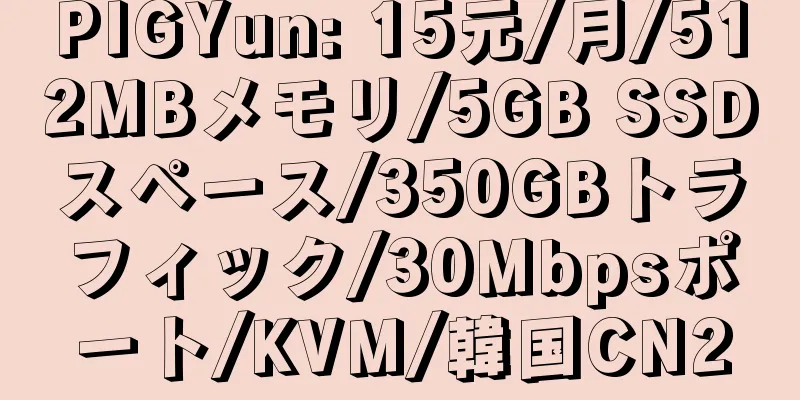 PIGYun: 15元/月/512MBメモリ/5GB SSDスペース/350GBトラフィック/30Mbpsポート/KVM/韓国CN2